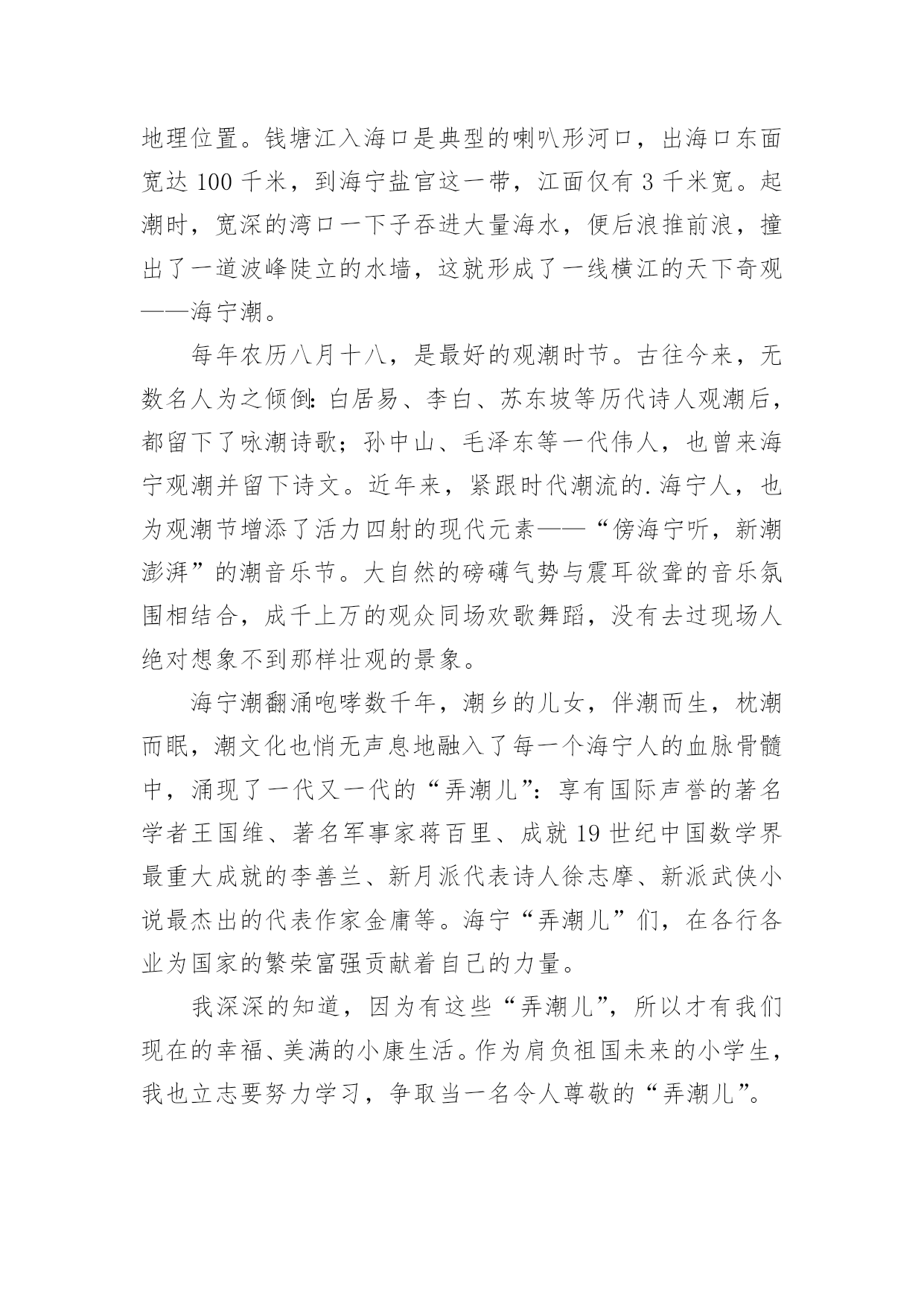 地理位置。钱塘江入海口是典型的喇叭形河口，出海口东面宽达 100 千米，到海宁盐官这一带，江面仅有 3 千米宽。起潮时，宽深的湾口一下子吞进大量海水，便后浪推前浪，撞出了一道波峰陡立的水墙，这就形成了一线横江的天下奇观——海宁潮。

每年农历八月十八，是最好的观潮时节。古往今来，无数名人为之倾倒：白居易、李白、苏东坡等历代诗人观潮后，都留下了咏潮诗歌；孙中山、毛泽东等一代伟人，也曾来海宁观潮并留下诗文。近年来，紧跟时代潮流的.海宁人，也为观潮节增添了活力四射的现代元素——“傍海宁听，新潮澎湃”的潮音乐节。大自然的磅礴气势与震耳欲聋的音乐氛围相结合，成千上万的观众同场欢歌舞蹈，没有去过现场人绝对想象不到那样壮观的景象。

海宁潮翻涌咆哮数千年，潮乡的儿女，伴潮而生，枕潮而眠，潮文化也悄无声息地融入了每一个海宁人的血脉骨髓中，涌现了一代又一代的“弄潮儿”：享有国际声誉的著名学者王国维、著名军事家蒋百里、成就 19 世纪中国数学界最重大成就的李善兰、新月派代表诗人徐志摩、新派武侠小说最杰出的代表作家金庸等。海宁“弄潮儿”们，在各行各业为国家的繁荣富强贡献着自己的力量。

我深深的知道，因为有这些“弄潮儿”，所以才有我们现在的幸福、美满的小康生活。作为肩负祖国未来的小学生，我也立志要努力学习，争取当一名令人尊敬的“弄潮儿”。